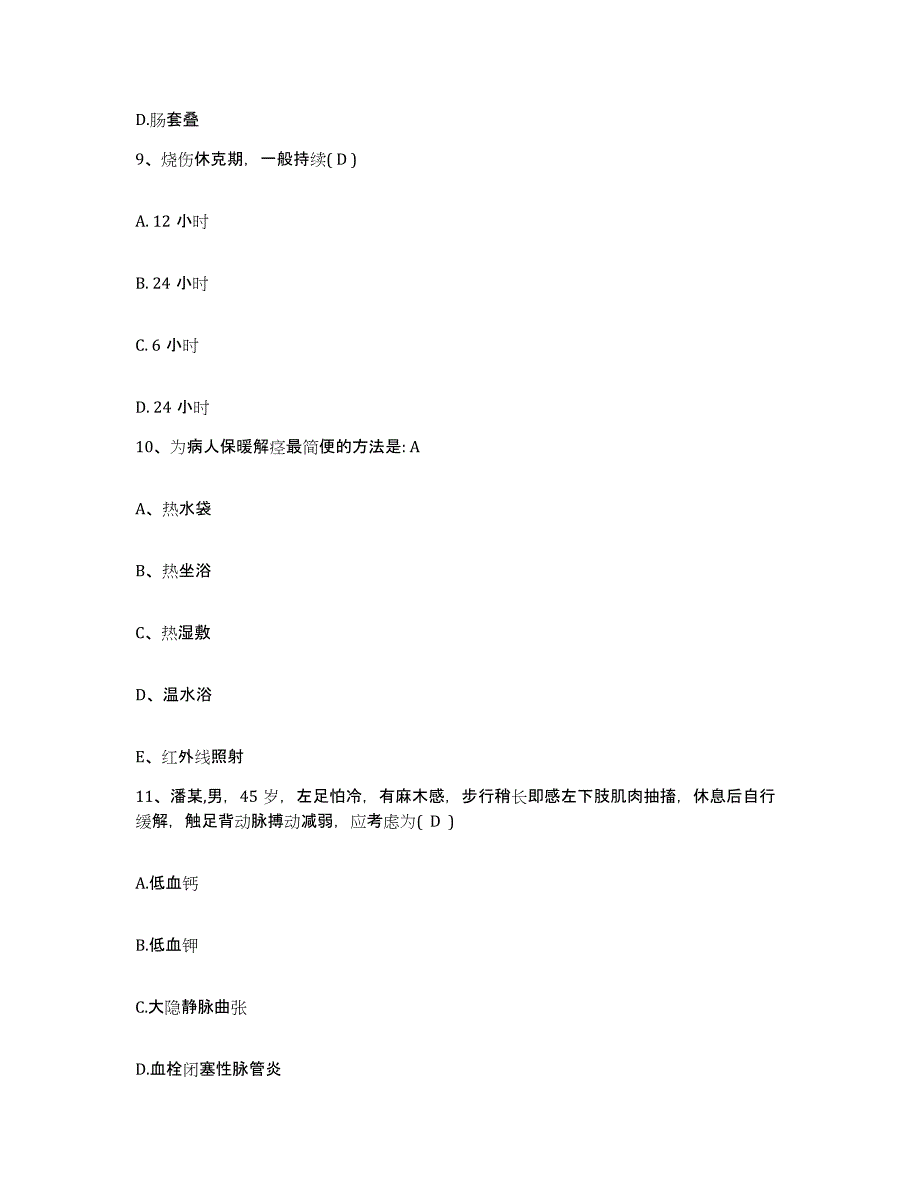 D.肠套叠

9、烧伤休克期，一般持续( D )

A. 12 小时

B. 24 小时

C. 6 小时

D. 24 小时

10、为病人保暖解痉最简便的方法是: A

A、热水袋

B、热坐浴

C、热湿敷

D、温水浴

E、红外线照射

11、潘某,男，45 岁，左足怕冷，有麻木感，步行稍长即感左下肢肌肉抽搐，休息后自行缓解，触足背动脉搏动减弱，应考虑为( D )

A.低血钙

B.低血钾

C.大隐静脉曲张

D.血栓闭塞性脉管炎